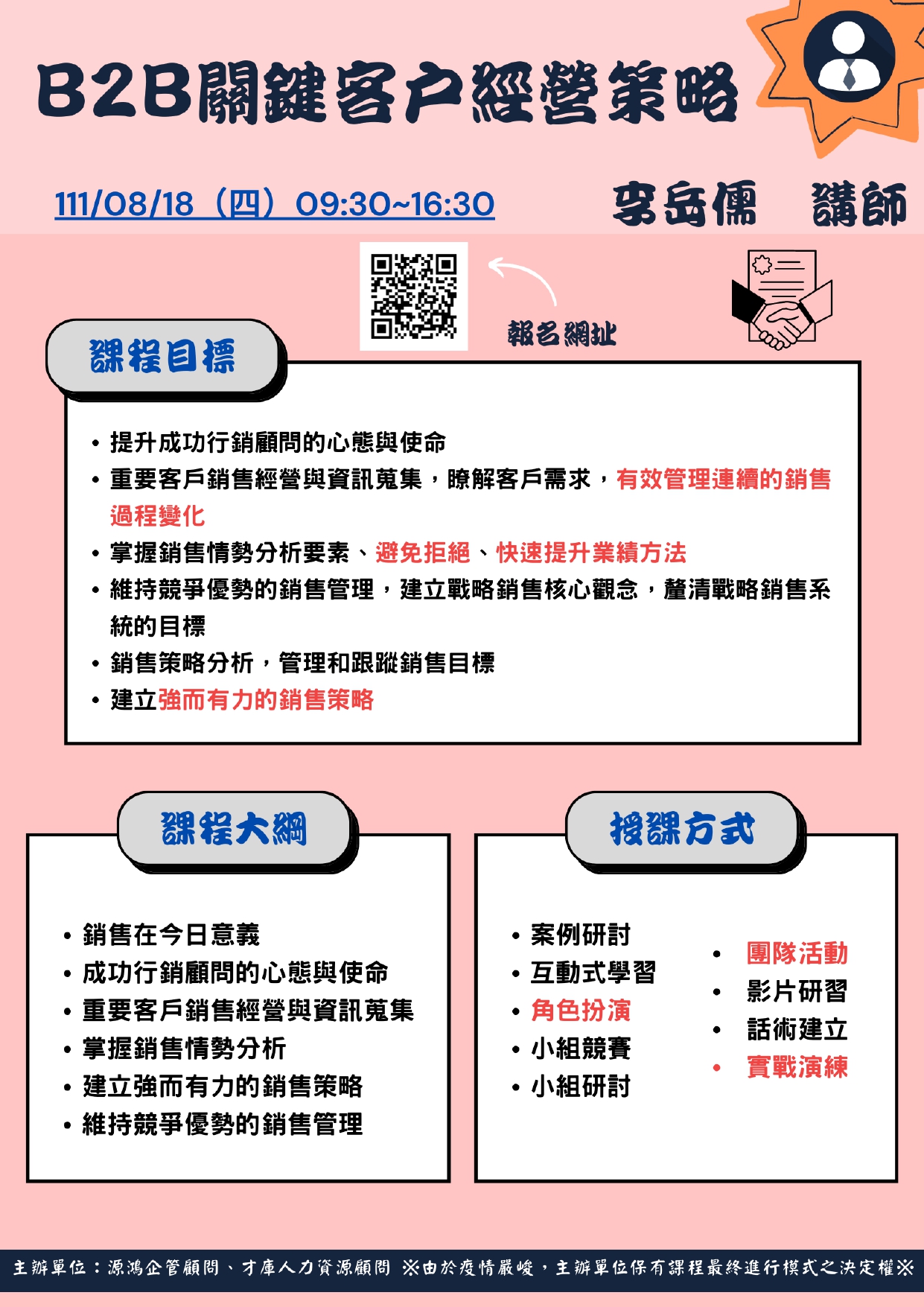 B2B關鍵客戶經營策略

111/08/18（四）09:30~16:30

李岳儒 講師

報名網址

課程目標

• 提升成功行銷顧問的心態與使命
• 重要客戶銷售經營與資訊蒐集，瞭解客戶需求，有效管理連續的銷售過程變化
• 掌握銷售情勢分析要素、避免拒絕、快速提升業績方法
• 維持競爭優勢的銷售管理，建立戰略銷售核心觀念，釐清戰略銷售系統的目標
• 銷售策略分析，管理和跟蹤銷售目標
• 建立強而有力的銷售策略

課程大綱

• 銷售在今日意義
• 成功行銷顧問的心態與使命
• 重要客戶銷售經營與資訊蒐集
• 掌握銷售情勢分析
• 建立強而有力的銷售策略
• 維持競爭優勢的銷售管理

授課方式

• 案例研討
• 互動式學習
• 角色扮演
• 小組競賽
• 小組研討

• 團隊活動
• 影片研習
• 話術建立
• 實戰演練

主辦單位：源鴻企管顧問、才庫人力資源顧問 ※由於疫情嚴峻，主辦單位保有課程最終進行模式之決定權※